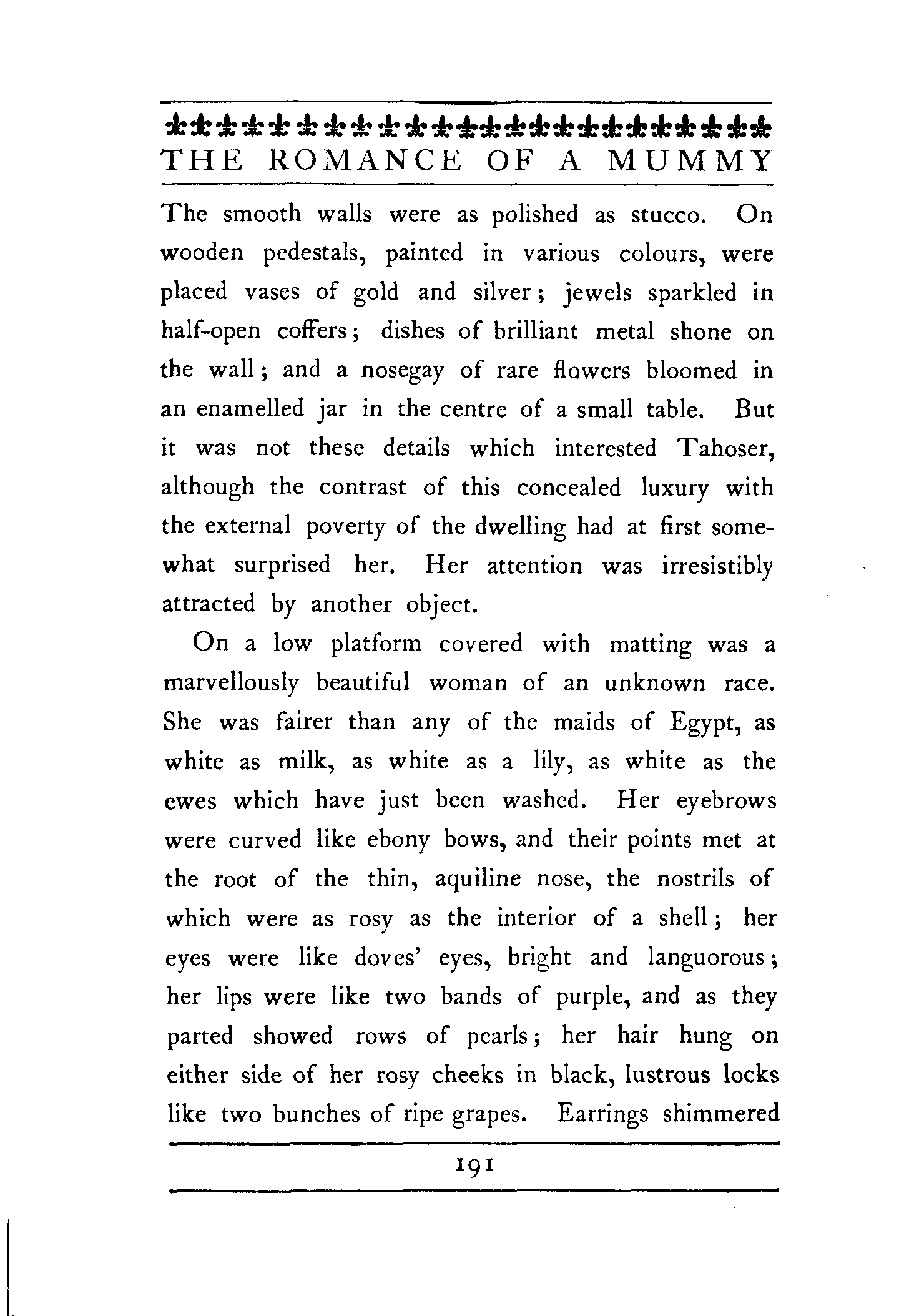 THE ROMANCE OF A MUMMY

The smooth walls were as polished as stucco. On wooden pedestals, painted in various colours, were placed vases of gold and silver; jewels sparkled in half-open coffers; dishes of brilliant metal shone on the wall; and a nosegay of rare flowers bloomed in an enamelled jar in the centre of a small table. But it was not these details which interested Tahoser, although the contrast of this concealed luxury with the external poverty of the dwelling had at first somewhat surprised her. Her attention was irresistibly attracted by another object.

On a low platform covered with matting was a marvellously beautiful woman of an unknown race. She was fairer than any of the maids of Egypt, as white as milk, as white as a lily, as white as the ewes which have just been washed. Her eyebrows were curved like ebony bows, and their points met at the root of the thin, aquiline nose, the nostrils of which were as rosy as the interior of a shell; her eyes were like doves' eyes, bright and languorous; her lips were like two bands of purple, and as they parted showed rows of pearls; her hair hung on either side of her rosy cheeks in black, lustrous locks like two bunches of ripe grapes. Earrings shimmered

191